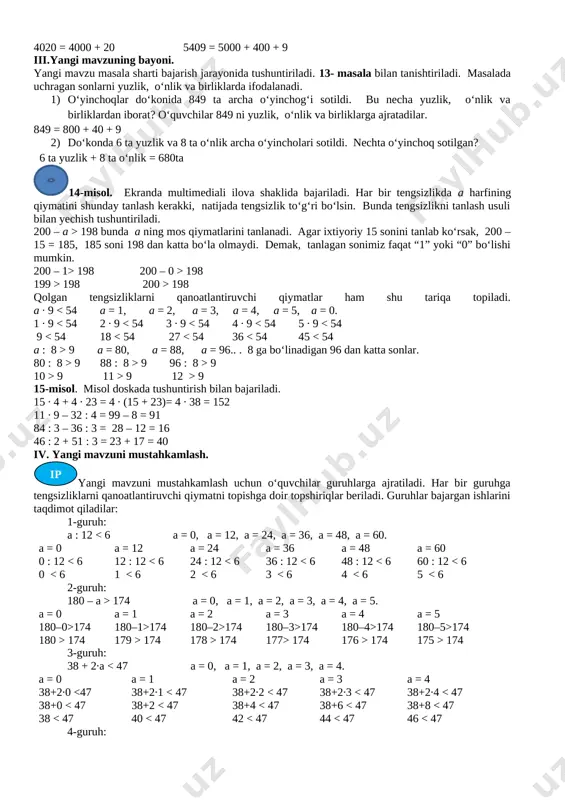 4020 = 4000 + 20          5409 = 5000 + 400 + 9
**III.Yangi mavzuning bayoni.**
Yangi mavzu masala sharti bajarish jarayonida tushuntiriladi. **13- masala** bilan tanishtiriladi. Masalada uchragan sonlarni yuzlik, o‘nlik va birliklarda ifodalanadi.

1) O‘yinchoqlar do‘konida 849 ta archa o‘yinchog‘i sotildi. Bu necha yuzlik, o‘nlik va birliklardan iborat? O‘quvchilar 849 ni yuzlik, o‘nlik va birliklarga ajratadilar.

849 = 800 + 40 + 9

2) Do‘konda 6 ta yuzlik va 8 ta o‘nlik archa o‘yincholari sotildi. Nechta o‘yinchoq sotilgan?

6 ta yuzlik + 8 ta o‘nlik = 680ta

**14-misol.** Ekranda multimediali ilova shaklida bajariladi. Har bir tengsizlikda *a* harfining qiymatini shunday tanlash kerakki, natijada tengsizlik to‘g‘ri bo‘lsin. Bunda tengsizlikni tanlash usuli bilan yechish tushuntiriladi.
200 – *a* > 198 bunda *a* ning mos qiymatlarini tanlanadi. Agar ixtiyoriy 15 sonini tanlab ko‘rsak, 200 – 15 = 185, 185 soni 198 dan katta bo‘la olmaydi. Demak, tanlagan sonimiz faqat “1” yoki “0” bo‘lishi mumkin.
200 – 1> 198          200 – 0 > 198
199 > 198          200 > 198
Qolgan tengsizliklarni qanoatlantiruvchi qiymatlar ham shu tariqa topiladi.
*a* · 9 < 54     *a* = 1,     *a* = 2,     *a* = 3,     *a* = 4,     *a* = 5,     *a* = 0.
1 · 9 < 54     2 · 9 < 54     3 · 9 < 54     4 · 9 < 54     5 · 9 < 54
9 < 54     18 < 54     27 < 54     36 < 54     45 < 54
*a* : 8 > 9     *a* = 80,     *a* = 88,     *a* = 96.. . 8 ga bo‘linadigan 96 dan katta sonlar.
80 : 8 > 9     88 : 8 > 9     96 : 8 > 9
10 > 9     11 > 9     12 > 9
**15-misol**. Misol doskada tushuntirish bilan bajariladi.
15 · 4 + 4 · 23 = 4 · (15 + 23)= 4 · 38 = 152
11 · 9 – 32 : 4 = 99 – 8 = 91
84 : 3 – 36 : 3 = 28 – 12 = 16
46 : 2 + 51 : 3 = 23 + 17 = 40
**IV. Yangi mavzuni mustahkamlash.**
IP
Yangi mavzuni mustahkamlash uchun o‘quvchilar guruhlarga ajratiladi. Har bir guruhga tengsizliklarni qanoatlantiruvchi qiymatni topishga doir topshiriqlar beriladi. Guruhlar bajargan ishlarini taqdimot qiladilar:
1-guruh:
a : 12 < 6          a = 0,  a = 12,  a = 24,  a = 36,  a = 48,  a = 60.

| a = 0 | a = 12 | a = 24 | a = 36 | a = 48 | a = 60 |
|---|---|---|---|---|---|
| 0 : 12 < 6 | 12 : 12 < 6 | 24 : 12 < 6 | 36 : 12 < 6 | 48 : 12 < 6 | 60 : 12 < 6 |
| 0 < 6 | 1 < 6 | 2 < 6 | 3 < 6 | 4 < 6 | 5 < 6 |

2-guruh:
180 – a > 174          a = 0,  a = 1,  a = 2,  a = 3,  a = 4,  a = 5.

| a = 0 | a = 1 | a = 2 | a = 3 | a = 4 | a = 5 |
|---|---|---|---|---|---|
| 180–0>174 | 180–1>174 | 180–2>174 | 180–3>174 | 180–4>174 | 180–5>174 |
| 180 > 174 | 179 > 174 | 178 > 174 | 177> 174 | 176 > 174 | 175 > 174 |

3-guruh:
38 + 2·a < 47          a = 0,  a = 1,  a = 2,  a = 3,  a = 4.

| a = 0 | a = 1 | a = 2 | a = 3 | a = 4 |
|---|---|---|---|---|
| 38+2·0 <47 | 38+2·1 < 47 | 38+2·2 < 47 | 38+2·3 < 47 | 38+2·4 < 47 |
| 38+0 < 47 | 38+2 < 47 | 38+4 < 47 | 38+6 < 47 | 38+8 < 47 |
| 38 < 47 | 40 < 47 | 42 < 47 | 44 < 47 | 46 < 47 |

4-guruh: